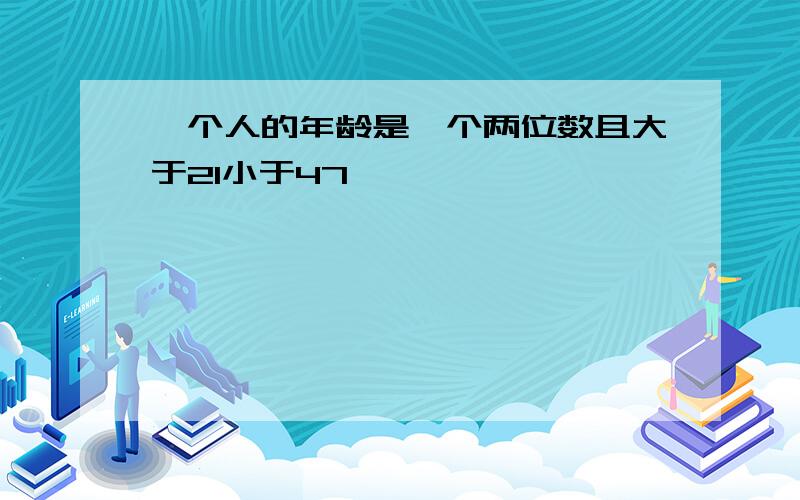 个人的年龄是 个两位数且大于21小于47

E-LEARNING